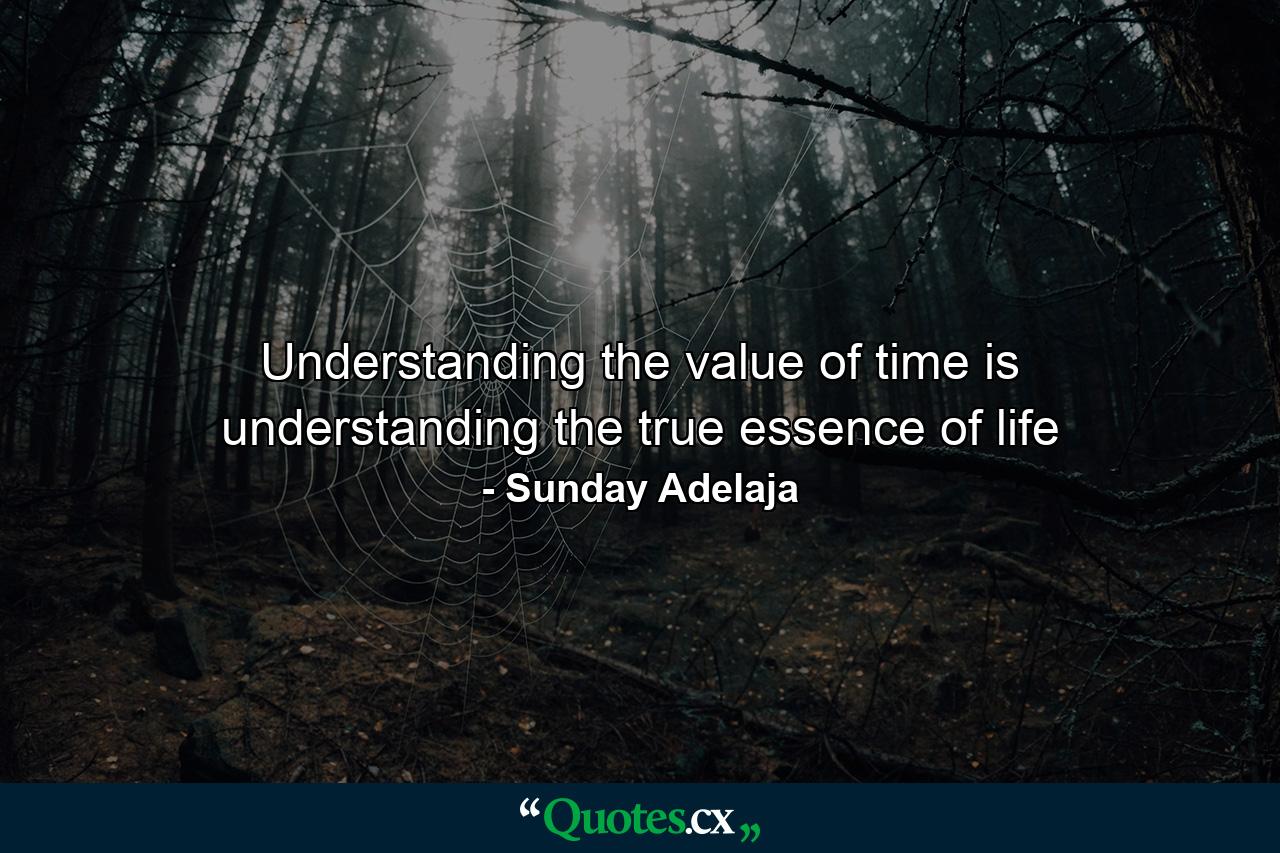 Understanding the value of time is understanding the true essence of life
- Sunday Adelaja

“Quotes.cx„